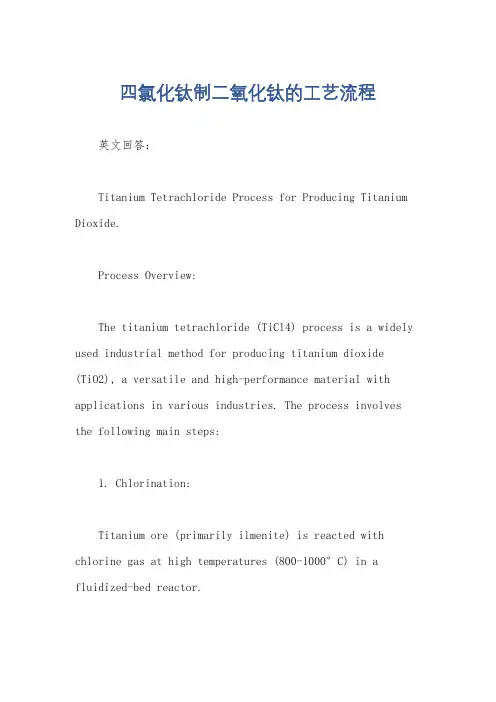 四氯化钛制二氧化钛的工艺流程

英文回答：

Titanium Tetrachloride Process for Producing Titanium Dioxide.

Process Overview:

The titanium tetrachloride (TiCl4) process is a widely used industrial method for producing titanium dioxide (TiO2), a versatile and high-performance material with applications in various industries. The process involves the following main steps:

1. Chlorination:

Titanium ore (primarily ilmenite) is reacted with chlorine gas at high temperatures (800-1000° C) in a fluidized-bed reactor.